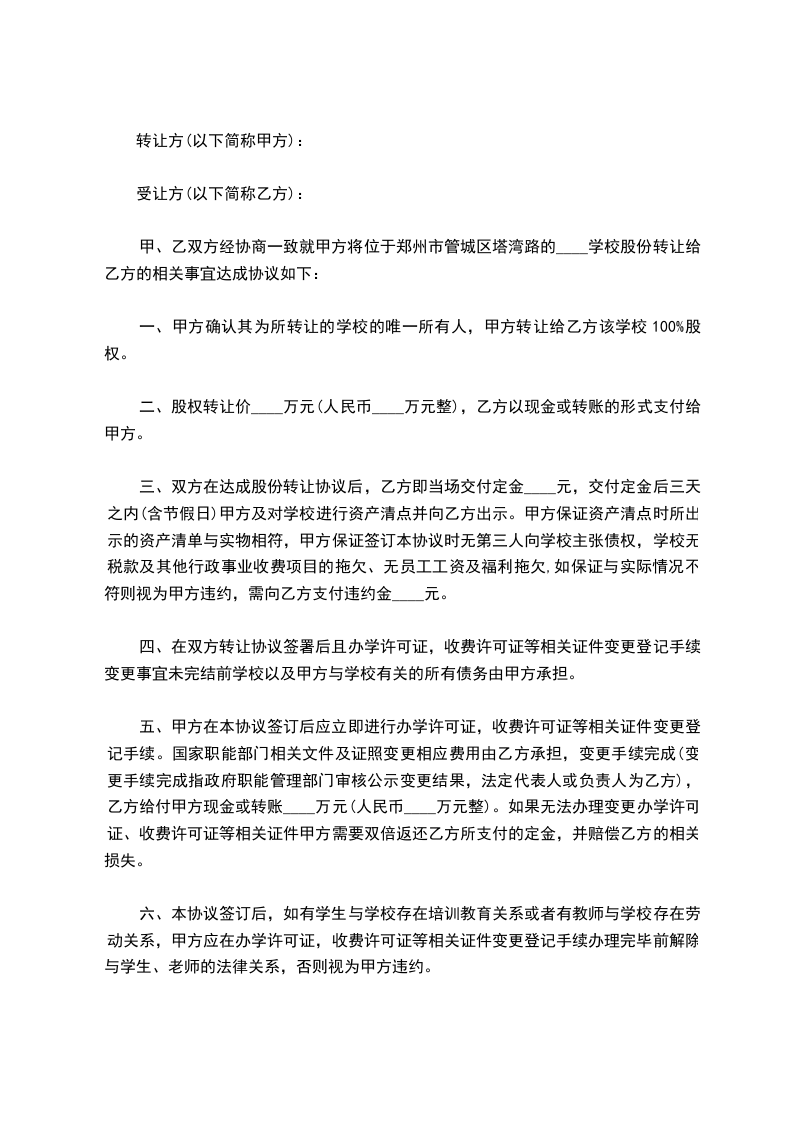 转让方(以下简称甲方)：

受让方(以下简称乙方)：

甲、乙双方经协商一致就甲方将位于郑州市管城区塔湾路的____学校股份转让给乙方的相关事宜达成协议如下：

一、甲方确认其为所转让的学校的唯一所有人，甲方转让给乙方该学校 100%股权。

二、股权转让价____万元(人民币____万元整)，乙方以现金或转账的形式支付给甲方。

三、双方在达成股份转让协议后，乙方即当场交付定金____元，交付定金后三天之内(含节假日)甲方及对学校进行资产清点并向乙方出示。甲方保证资产清点时所出示的资产清单与实物相符，甲方保证签订本协议时无第三人向学校主张债权，学校无税款及其他行政事业收费项目的拖欠、无员工工资及福利拖欠,如保证与实际情况不符则视为甲方违约，需向乙方支付违约金____元。

四、在双方转让协议签署后且办学许可证，收费许可证等相关证件变更登记手续变更事宜未完结前学校以及甲方与学校有关的所有债务由甲方承担。

五、甲方在本协议签订后应立即进行办学许可证，收费许可证等相关证件变更登记手续。国家职能部门相关文件及证照变更相应费用由乙方承担，变更手续完成(变更手续完成指政府职能管理部门审核公示变更结果，法定代表人或负责人为乙方)，乙方给付甲方现金或转账____万元(人民币____万元整)。如果无法办理变更办学许可证、收费许可证等相关证件甲方需要双倍返还乙方所支付的定金，并赔偿乙方的相关损失。

六、本协议签订后，如有学生与学校存在培训教育关系或者有教师与学校存在劳动关系，甲方应在办学许可证，收费许可证等相关证件变更登记手续办理完毕前解除与学生、老师的法律关系，否则视为甲方违约。